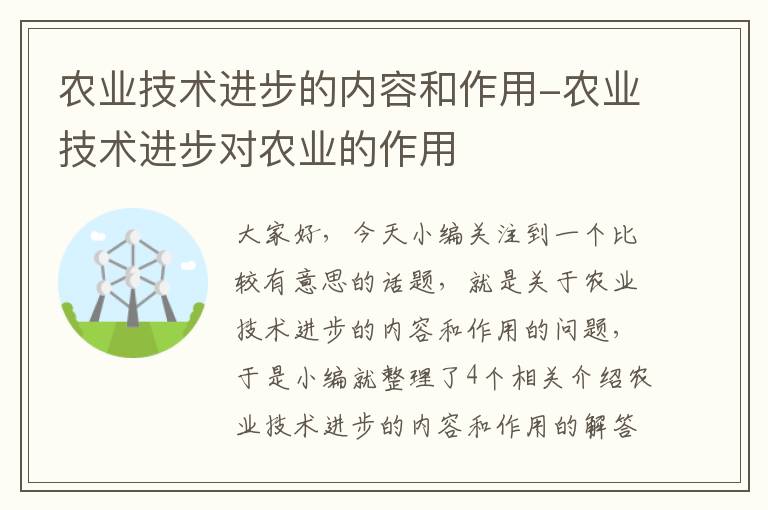 农业技术进步的内容和作用-农业技术进步对农业的作用

大家好，今天小编关注到一个比较有意思的话题，就是关于农业技术进步的内容和作用的问题，于是小编就整理了4个相关介绍农业技术进步的内容和作用的解答